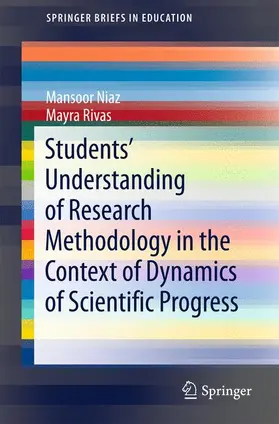 SPRINGER BRIEFS IN EDUCATION

Mansoor Niaz
Mayra Rivas

Students' Understanding of Research Methodology in the Context of Dynamics of Scientific Progress

Springer